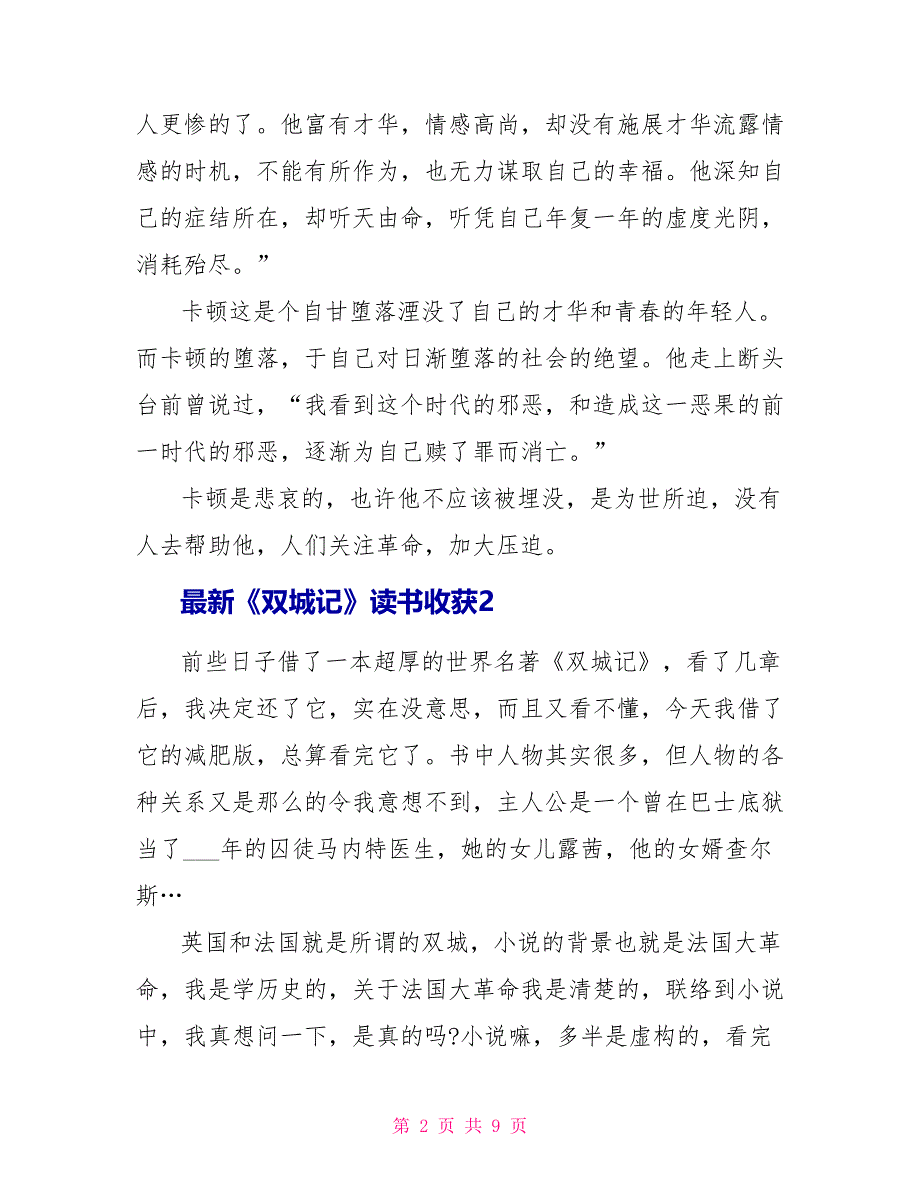 人更惨的了。他富有才华，情感高尚，却没有施展才华流露情感的时机，不能有所作为，也无力谋取自己的幸福。他深知自己的症结所在，却听天由命，听凭自己年复一年的虚度光阴，消耗殆尽。”

卡顿这是个自甘堕落湮没了自己的才华和青春的年轻人。而卡顿的堕落，于自己对日渐堕落的社会的绝望。他走上断头台前曾说过，“我看到这个时代的邪恶，和造成这一恶果的前一时代的邪恶，逐渐为自己赎了罪而消亡。”

卡顿是悲哀的，也许他不应该被埋没，是为世所迫，没有人去帮助他，人们关注革命，加大压迫。

最新《双城记》读书收获2

前些日子借了一本超厚的世界名著《双城记》，看了几章后，我决定还了它，实在没意思，而且又看不懂，今天我借了它的减肥版，总算看完它了。书中人物其实很多，但人物的各种关系又是那么的令我意想不到，主人公是一个曾在巴士底狱当了___年的囚徒马内特医生，她的女儿露茜，他的女婿查尔斯…

英国和法国就是所谓的双城，小说的背景也就是法国大革命，我是学历史的，关于法国大革命我是清楚的，联络到小说中，我真想问一下，是真的吗?小说嘛，多半是虚构的，看完

第 2 页 共 9 页